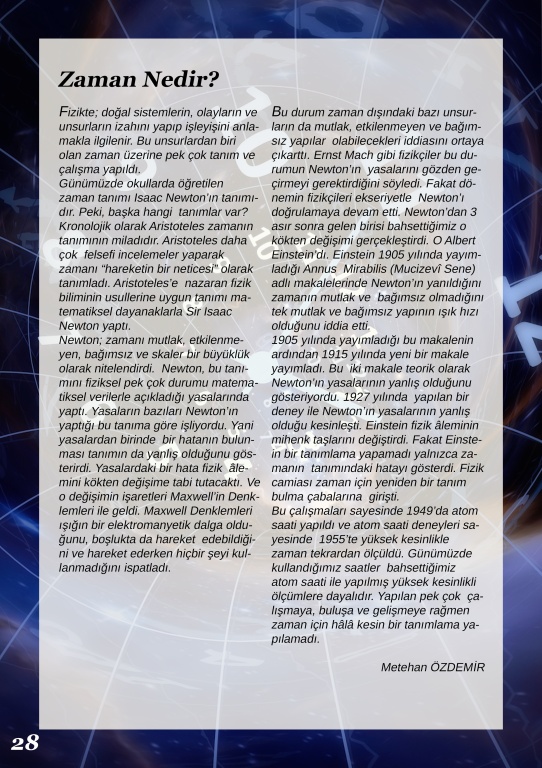 Zaman Nedir?

Fizikte; doğal sistemlerin, olayların ve unsurların izahını yapıp işleyişini anlamakla ilgilenir. Bu unsurlardan biri olan zaman üzerine pek çok tanım ve çalışma yapıldı.
Günümüzde okullarda öğretilen zaman tanımı Isaac Newton'ın tanımıdır. Peki, başka hangi tanımlar var? Kronolojik olarak Aristoteles zamanın tanımının miladıdır. Aristoteles daha çok felsefi incelemeler yaparak zamanı "hareketin bir neticesi" olarak tanımladı. Aristoteles'e nazaran fizik biliminin usullerine uygun tanımı matematiksel dayanaklarla Sir Isaac Newton yaptı.
Newton; zamanı mutlak, etkilenmeyen, bağımsız ve skaler bir büyüklük olarak nitelendirdi. Newton, bu tanımını fiziksel pek çok durumu matematiksel verilerle açıkladığı yasalarında yaptı. Yasaların bazıları Newton'ın yaptığı bu tanıma göre işliyordu. Yani yasalardan birinde bir hatanın bulunması tanımın da yanlış olduğunu gösterirdi. Yasalardaki bir hata fizik âlemini kökten değişime tabi tutacaktı. Ve o değişimin işaretleri Maxwell'in Denklemleri ile geldi. Maxwell Denklemleri ışığın bir elektromanyetik dalga olduğunu, boşlukta da hareket edebildiğini ve hareket ederken hiçbir şeyi kullanmadığını ispatladı.

Bu durum zaman dışındaki bazı unsurların da mutlak, etkilenmeyen ve bağımsız yapılar olabilecekleri iddiasını ortaya çıkarttı. Ernst Mach gibi fizikçiler bu durumun Newton'ın yasalarını gözden geçirmeyi gerektirdiğini söyledi. Fakat dönemin fizikçileri ekseriyetle Newton'ı doğrulamaya devam etti. Newton'dan 3 asır sonra gelen birisi bahsettiğimiz o kökten değişimi gerçekleştirdi. O Albert Einstein'dı. Einstein 1905 yılında yayımladığı Annus Mirabilis (Mucizevî Sene) adlı makalelerinde Newton'ın yanıldığını zamanın mutlak ve bağımsız olmadığını tek mutlak ve bağımsız yapının ışık hızı olduğunu iddia etti.
1905 yılında yayımladığı bu makalenin ardından 1915 yılında yeni bir makale yayımladı. Bu iki makale teorik olarak Newton'ın yasalarının yanlış olduğunu gösteriyordu. 1927 yılında yapılan bir deney ile Newton'ın yasalarının yanlış olduğu kesinleşti. Einstein fizik âleminin mihenk taşlarını değiştirdi. Fakat Einstein bir tanımlama yapamadı yalnızca zamanın tanımındaki hatayı gösterdi. Fizik camiası zaman için yeniden bir tanım bulma çabalarına girişti.
Bu çalışmaları sayesinde 1949'da atom saati yapıldı ve atom saati deneyleri sayesinde 1955'te yüksek kesinlikle zaman tekrardan ölçüldü. Günümüzde kullandığımız saatler bahsettiğimiz atom saati ile yapılmış yüksek kesinlikli ölçümlere dayalıdır. Yapılan pek çok çalışmaya, buluşa ve gelişmeye rağmen zaman için hâlâ kesin bir tanımlama yapılamadı.

Metehan ÖZDEMİR

28